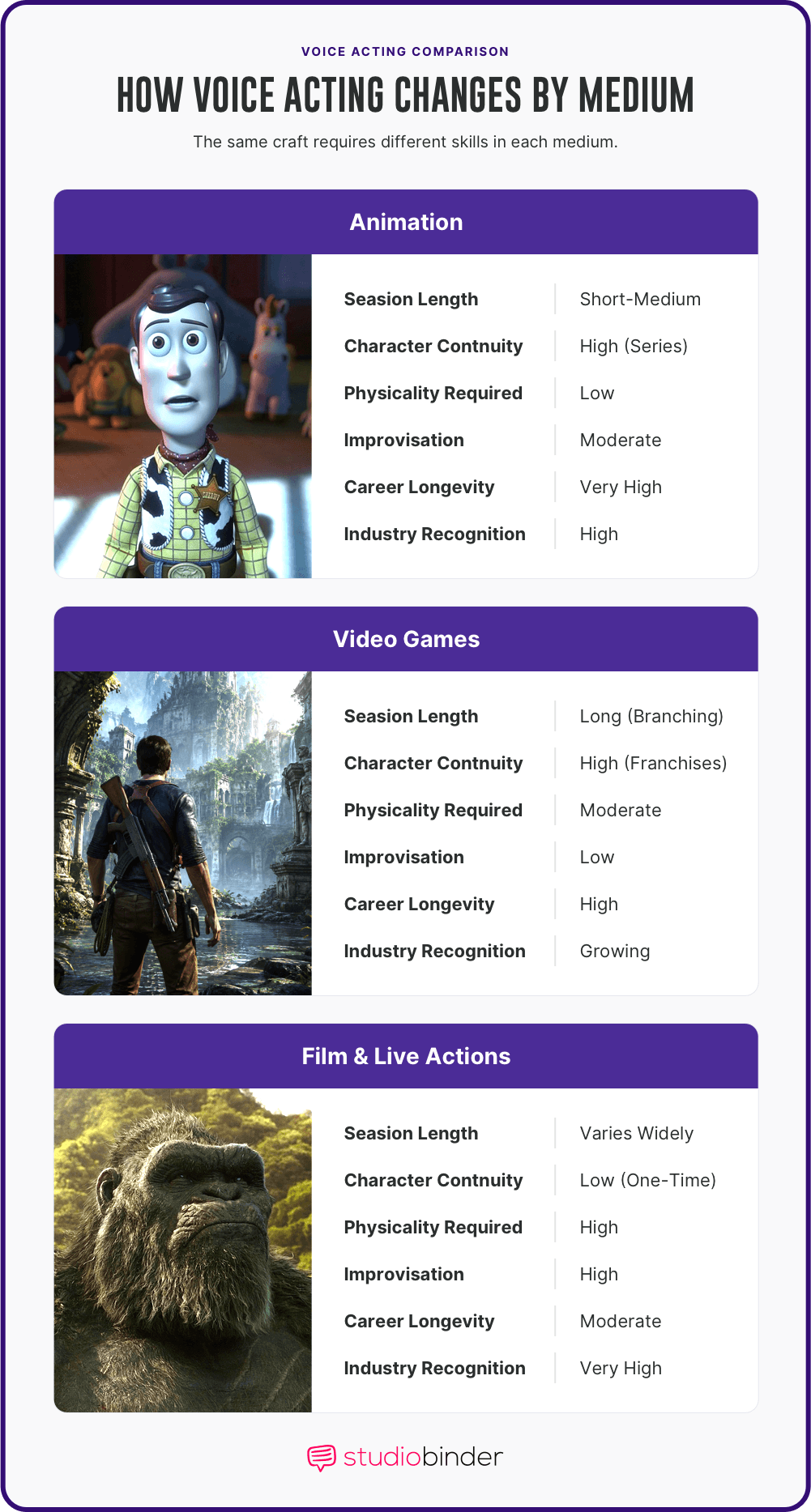 VOICE ACTING COMPARISON

HOW VOICE ACTING CHANGES BY MEDIUM

The same craft requires different skills in each medium.

Animation

| | |
|---|---|
| Seasion Length | Short-Medium |
| Character Contnuity | High (Series) |
| Physicality Required | Low |
| Improvisation | Moderate |
| Career Longevity | Very High |
| Industry Recognition | High |

Video Games

| | |
|---|---|
| Seasion Length | Long (Branching) |
| Character Contnuity | High (Franchises) |
| Physicality Required | Moderate |
| Improvisation | Low |
| Career Longevity | High |
| Industry Recognition | Growing |

Film & Live Actions

| | |
|---|---|
| Seasion Length | Varies Widely |
| Character Contnuity | Low (One-Time) |
| Physicality Required | High |
| Improvisation | High |
| Career Longevity | Moderate |
| Industry Recognition | Very High |

studiobinder